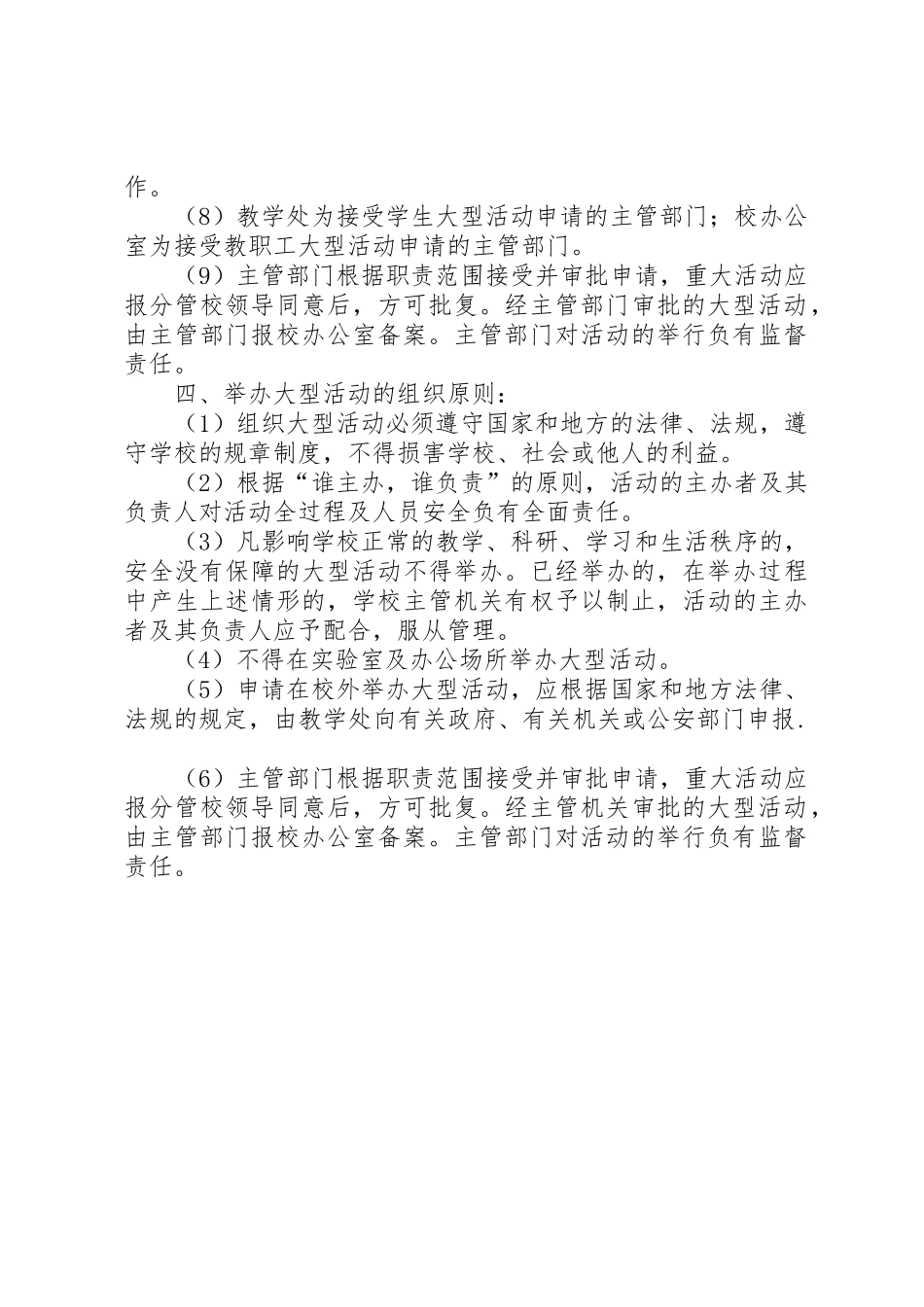 作。

（8）教学处为接受学生大型活动申请的主管部门；校办公室为接受教职工大型活动申请的主管部门。

（9）主管部门根据职责范围接受并审批申请，重大活动应报分管校领导同意后，方可批复。经主管部门审批的大型活动，由主管部门报校办公室备案。主管部门对活动的举行负有监督责任。

四、举办大型活动的组织原则：

（1）组织大型活动必须遵守国家和地方的法律、法规，遵守学校的规章制度，不得损害学校、社会或他人的利益。

（2）根据“谁主办，谁负责”的原则，活动的主办者及其负责人对活动全过程及人员安全负有全面责任。

（3）凡影响学校正常的教学、科研、学习和生活秩序的，安全没有保障的大型活动不得举办。已经举办的，在举办过程中产生上述情形的，学校主管机关有权予以制止，活动的主办者及其负责人应予配合，服从管理。

（4）不得在实验室及办公场所举办大型活动。

（5）申请在校外举办大型活动，应根据国家和地方法律、法规的规定，由教学处向有关政府、有关机关或公安部门申报.

（6）主管部门根据职责范围接受并审批申请，重大活动应报分管校领导同意后，方可批复。经主管机关审批的大型活动，由主管部门报校办公室备案。主管部门对活动的举行负有监督责任。